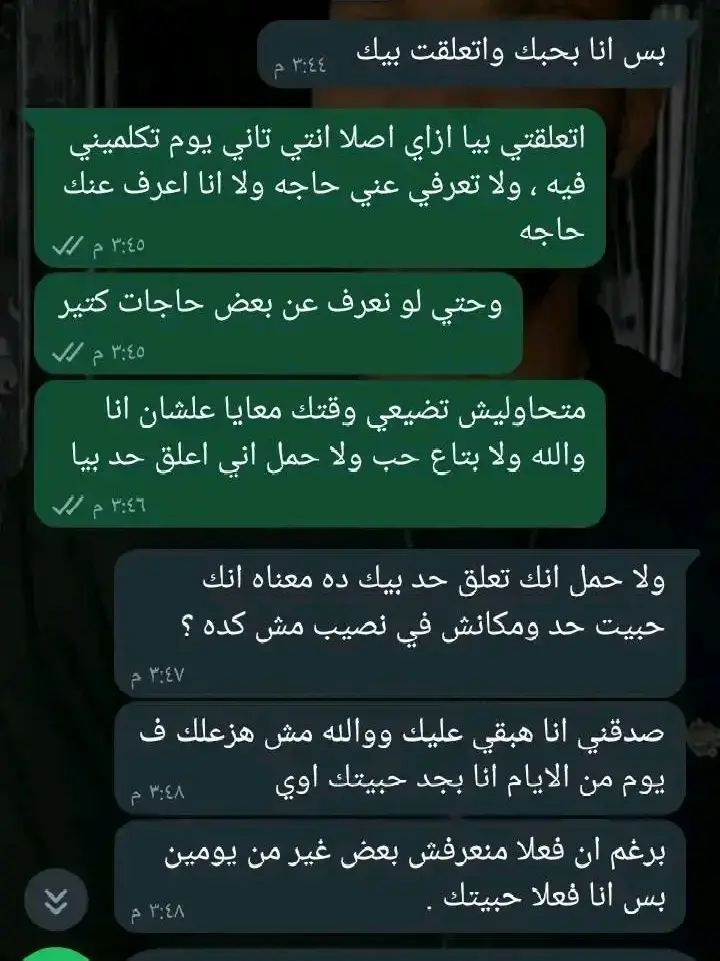 بس انا بحبك واتعلقت بيك
٣:٤٤ م

اتعلقتي بيا ازاي اصلا انتي تاني يوم تكلميني فيه ، ولا تعرفي عني حاجه ولا انا اعرف عنك حاجه
٣:٤٥ م

وحتي لو نعرف عن بعض حاجات كتير
٣:٤٥ م

متحاوليش تضيعي وقتك معايا علشان انا والله ولا بتاع حب ولا حمل اني اعلق حد بيا
٣:٤٦ م

ولا حمل انك تعلق حد بيك ده معناه انك حبيت حد ومكانش في نصيب مش كده ؟
٣:٤٧ م

صدقني انا هبقي عليك ووالله مش هزعلك ف يوم من الايام انا بجد حبيتك اوي
٣:٤٨ م

برغم ان فعلا منعرفش بعض غير من يومين بس انا فعلا حبيتك .
٣:٤٨ م